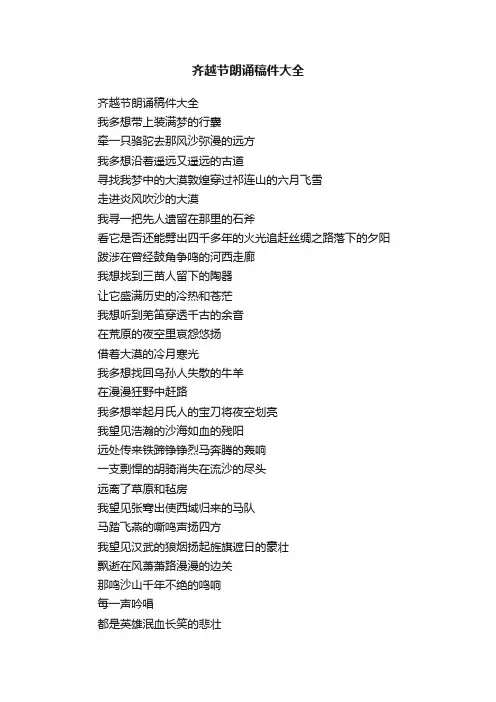 齐越节朗诵稿件大全

齐越节朗诵稿件大全
我多想带上装满梦的行囊
牵一只骆驼去那风沙弥漫的远方
我多想沿着遥远又遥远的古道
寻找我梦中的大漠敦煌穿过祁连山的六月飞雪
走进炎风吹沙的大漠
我寻一把先人遗留在那里的石斧
看它是否还能劈出四千多年的火光追赶丝绸之路落下的夕阳
跋涉在曾经鼓角争鸣的河西走廊
我想找到三苗人留下的陶器
让它盛满历史的冷热和苍茫
我想听到羌笛穿透千古的余音
在荒原的夜空里哀怨悠扬
借着大漠的冷月寒光
我多想找回乌孙人失散的牛羊
在漫漫狂野中赶路
我多想举起月氏人的宝刀将夜空划亮
我望见浩瀚的沙海如血的残阳
远处传来铁蹄铮铮烈马奔腾的轰响
一支剽悍的胡骑消失在流沙的尽头
远离了草原和毡房
我望见张骞出使西域归来的马队
马踏飞燕的嘶鸣声扬四方
我望见汉武的狼烟扬起旌旗遮日的豪壮
飘逝在风萧萧路漫漫的边关
那鸣沙山千年不绝的鸣响
每一声吟唱
都是英雄泯血长笑的悲壮